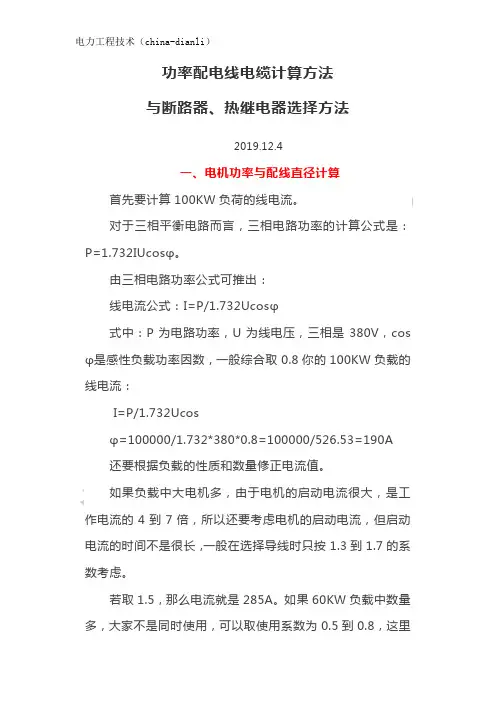 电力工程技术（china-dianli）

功率配电线电缆计算方法

与断路器、热继电器选择方法

2019.12.4

一、电机功率与配线直径计算

首先要计算 100KW 负荷的线电流。

对于三相平衡电路而言，三相电路功率的计算公式是：P=1.732IUcosφ。

由三相电路功率公式可推出：

线电流公式：I=P/1.732Ucosφ

式中：P 为电路功率，U 为线电压，三相是 380V，cosφ是感性负载功率因数，一般综合取 0.8 你的 100KW 负载的线电流：

I=P/1.732Ucos

φ=100000/1.732*380*0.8=100000/526.53=190A

还要根据负载的性质和数量修正电流值。

如果负载中大电机多，由于电机的启动电流很大，是工作电流的 4 到 7 倍，所以还要考虑电机的启动电流，但启动电流的时间不是很长，一般在选择导线时只按 1.3 到 1.7 的系数考虑。

若取 1.5，那么电流就是 285A。如果 60KW 负载中数量多，大家不是同时使用，可以取使用系数为 0.5 到 0.8，这里